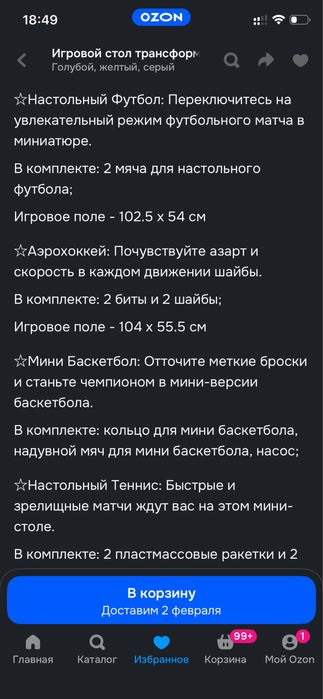 18:49
OZON

Игровой стол трансформ
Голубой, желтый, серый

☆Настольный Футбол: Переключитесь на увлекательный режим футбольного матча в миниатюре.

В комплекте: 2 мяча для настольного футбола;

Игровое поле - 102.5 x 54 см

☆Аэрохоккей: Почувствуйте азарт и скорость в каждом движении шайбы.

В комплекте: 2 биты и 2 шайбы;

Игровое поле - 104 x 55.5 см

☆Мини Баскетбол: Отточите меткие броски и станьте чемпионом в мини-версии баскетбола.

В комплекте: кольцо для мини баскетбола, надувной мяч для мини баскетбола, насос;

☆Настольный Теннис: Быстрые и зрелищные матчи ждут вас на этом мини-столе.

В комплекте: 2 пластмассовые ракетки и 2

В корзину
Доставим 2 февраля

Главная
Каталог
Избранное
99+
Корзина
1
Мой Ozon